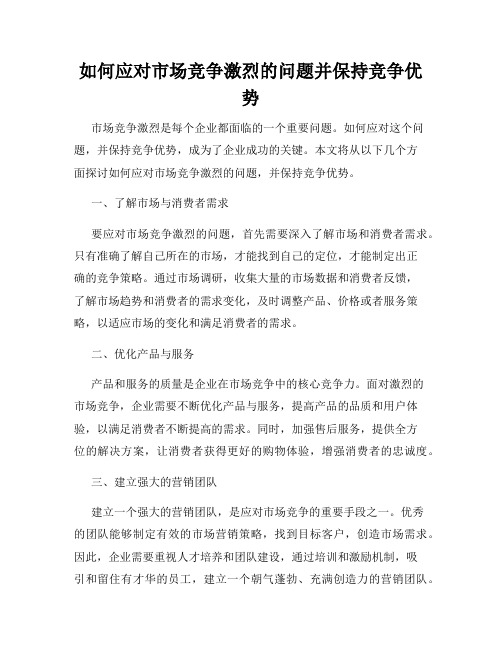 如何应对市场竞争激烈的问题并保持竞争优势

市场竞争激烈是每个企业都面临的一个重要问题。如何应对这个问题，并保持竞争优势，成为了企业成功的关键。本文将从以下几个方面探讨如何应对市场竞争激烈的问题，并保持竞争优势。

一、了解市场与消费者需求

要应对市场竞争激烈的问题，首先需要深入了解市场和消费者需求。只有准确了解自己所在的市场，才能找到自己的定位，才能制定出正确的竞争策略。通过市场调研，收集大量的市场数据和消费者反馈，了解市场趋势和消费者的需求变化，及时调整产品、价格或者服务策略，以适应市场的变化和满足消费者的需求。

二、优化产品与服务

产品和服务的质量是企业在市场竞争中的核心竞争力。面对激烈的市场竞争，企业需要不断优化产品与服务，提高产品的品质和用户体验，以满足消费者不断提高的需求。同时，加强售后服务，提供全方位的解决方案，让消费者获得更好的购物体验，增强消费者的忠诚度。

三、建立强大的营销团队

建立一个强大的营销团队，是应对市场竞争的重要手段之一。优秀的团队能够制定有效的市场营销策略，找到目标客户，创造市场需求。因此，企业需要重视人才培养和团队建设，通过培训和激励机制，吸引和留住有才华的员工，建立一个朝气蓬勃、充满创造力的营销团队。